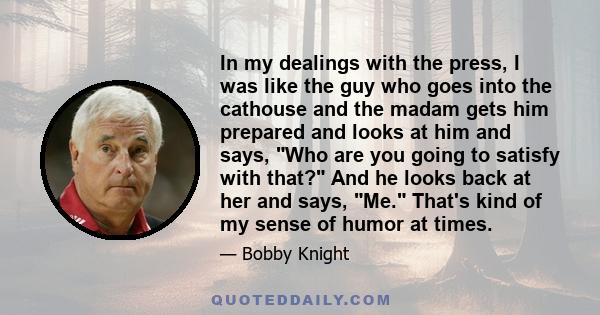 In my dealings with the press, I was like the guy who goes into the cathouse and the madam gets him prepared and looks at him and says, "Who are you going to satisfy with that?" And he looks back at her and says, "Me." That's kind of my sense of humor at times.

— Bobby Knight

QUOTEDDAILY.COM